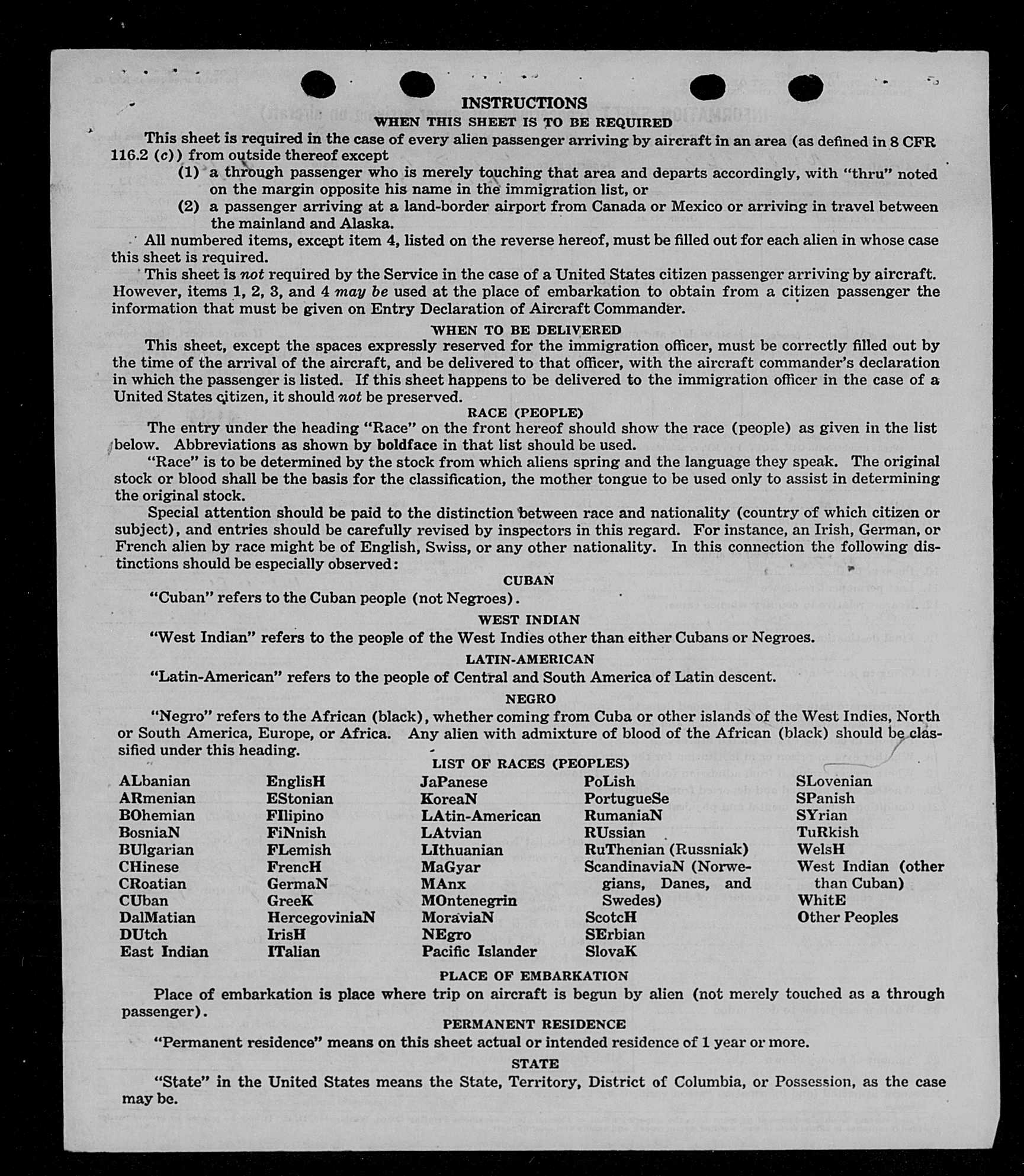 INSTRUCTIONS
WHEN THIS SHEET IS TO BE REQUIRED

This sheet is required in the case of every alien passenger arriving by aircraft in an area (as defined in 8 CFR 116.2 (c)) from outside thereof except

(1) a through passenger who is merely touching that area and departs accordingly, with "thru" noted on the margin opposite his name in the immigration list, or

(2) a passenger arriving at a land-border airport from Canada or Mexico or arriving in travel between the mainland and Alaska.

All numbered items, except item 4, listed on the reverse hereof, must be filled out for each alien in whose case this sheet is required.

This sheet is not required by the Service in the case of a United States citizen passenger arriving by aircraft. However, items 1, 2, 3, and 4 may be used at the place of embarkation to obtain from a citizen passenger the information that must be given on Entry Declaration of Aircraft Commander.

WHEN TO BE DELIVERED

This sheet, except the spaces expressly reserved for the immigration officer, must be correctly filled out by the time of the arrival of the aircraft, and be delivered to that officer, with the aircraft commander's declaration in which the passenger is listed. If this sheet happens to be delivered to the immigration officer in the case of a United States citizen, it should not be preserved.

RACE (PEOPLE)

The entry under the heading "Race" on the front hereof should show the race (people) as given in the list below. Abbreviations as shown by boldface in that list should be used.

"Race" is to be determined by the stock from which aliens spring and the language they speak. The original stock or blood shall be the basis for the classification, the mother tongue to be used only to assist in determining the original stock.

Special attention should be paid to the distinction between race and nationality (country of which citizen or subject), and entries should be carefully revised by inspectors in this regard. For instance, an Irish, German, or French alien by race might be of English, Swiss, or any other nationality. In this connection the following distinctions should be especially observed:

CUBAN

"Cuban" refers to the Cuban people (not Negroes).

WEST INDIAN

"West Indian" refers to the people of the West Indies other than either Cubans or Negroes.

LATIN-AMERICAN

"Latin-American" refers to the people of Central and South America of Latin descent.

NEGRO

"Negro" refers to the African (black), whether coming from Cuba or other islands of the West Indies, North or South America, Europe, or Africa. Any alien with admixture of blood of the African (black) should be classified under this heading.

LIST OF RACES (PEOPLES)

ALbanian
ARmenian
BOhemian
BosniaN
BUlgarian
CHinese
CRoatian
CUban
DalMatian
DUtch
East Indian

EnglisH
EStonian
FIlipino
FiNnish
FLemish
FrencH
GermaN
GreeK
HercegoviniaN
IrisH
ITalian

JaPanese
KoreaN
LAtin-American
LAtvian
LIthuanian
MaGyar
MAnx
MOntenegrin
MoraviaN
NEgro
Pacific Islander

PoLish
PortugueSe
RumaniaN
RUssian
RuThenian (Russniak)
ScandinaviaN (Norwegians, Danes, and Swedes)
ScotcH
SErbian
SlovaK

SLovenian
SPanish
SYrian
TuRkish
WelsH
West Indian (other than Cuban)
WhitE
Other Peoples

PLACE OF EMBARKATION

Place of embarkation is place where trip on aircraft is begun by alien (not merely touched as a through passenger).

PERMANENT RESIDENCE

"Permanent residence" means on this sheet actual or intended residence of 1 year or more.

STATE

"State" in the United States means the State, Territory, District of Columbia, or Possession, as the case may be.